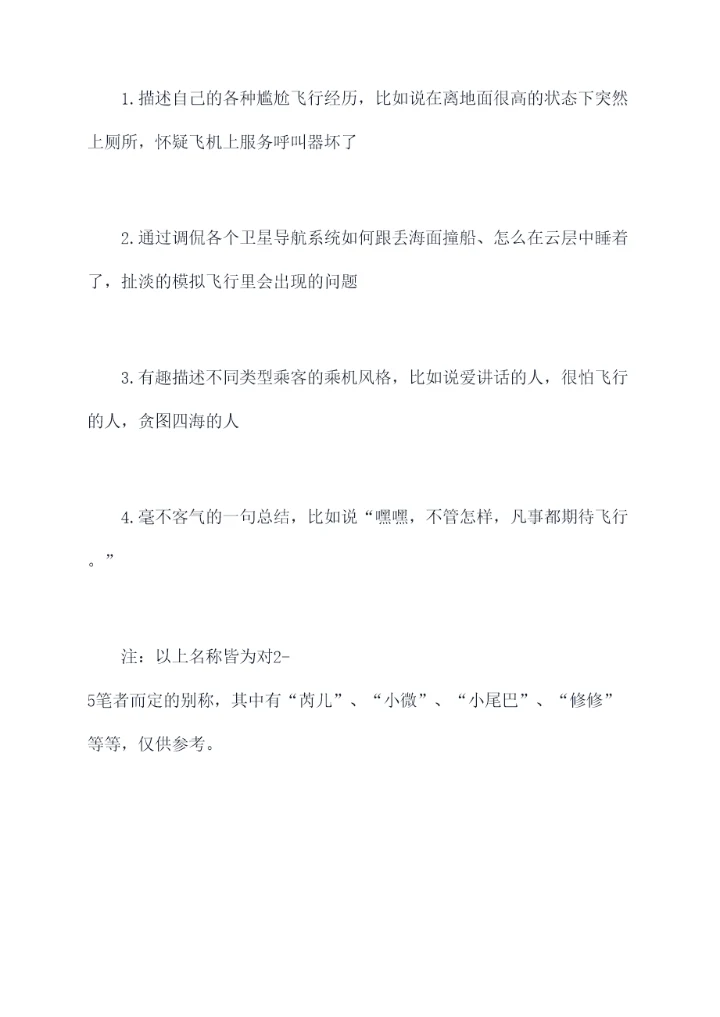 1.描述自己的各种尴尬飞行经历，比如说在离地面很高的状态下突然上厕所，怀疑飞机上服务呼叫器坏了

2.通过调侃各个卫星导航系统如何跟丢海面撞船、怎么在云层中睡着了，扯淡的模拟飞行里会出现的问题

3.有趣描述不同类型乘客的乘机风格，比如说爱讲话的人，很怕飞行的人，贪图四海的人

4.毫不客气的一句总结，比如说“嘿嘿，不管怎样，凡事都期待飞行。”

注：以上名称皆为对2-5笔者而定的别称，其中有“芮儿”、“小微”、“小尾巴”、“修修”等等，仅供参考。